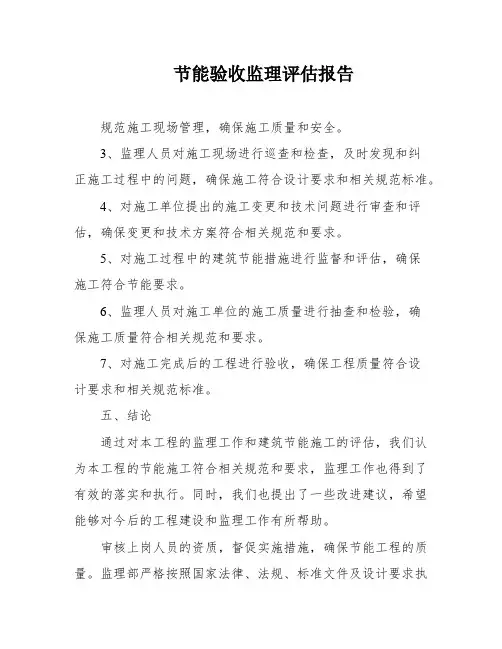 节能验收监理评估报告

规范施工现场管理，确保施工质量和安全。

3、监理人员对施工现场进行巡查和检查，及时发现和纠正施工过程中的问题，确保施工符合设计要求和相关规范标准。

4、对施工单位提出的施工变更和技术问题进行审查和评估，确保变更和技术方案符合相关规范和要求。

5、对施工过程中的建筑节能措施进行监督和评估，确保施工符合节能要求。

6、监理人员对施工单位的施工质量进行抽查和检验，确保施工质量符合相关规范和要求。

7、对施工完成后的工程进行验收，确保工程质量符合设计要求和相关规范标准。

五、结论

通过对本工程的监理工作和建筑节能施工的评估，我们认为本工程的节能施工符合相关规范和要求，监理工作也得到了有效的落实和执行。同时，我们也提出了一些改进建议，希望能够对今后的工程建设和监理工作有所帮助。

审核上岗人员的资质，督促实施措施，确保节能工程的质量。监理部严格按照国家法律、法规、标准文件及设计要求执